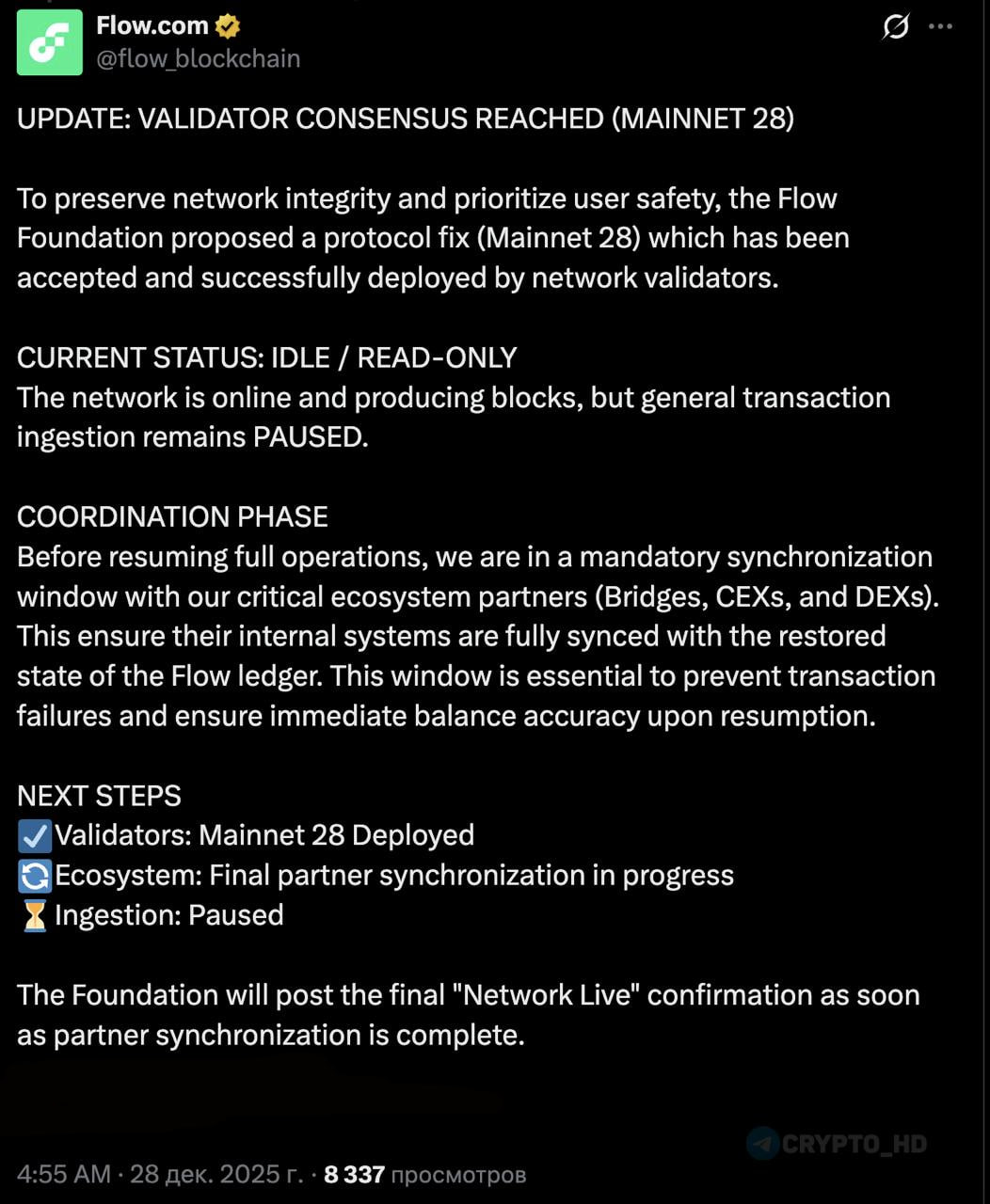 Flow.com
@flow_blockchain

UPDATE: VALIDATOR CONSENSUS REACHED (MAINNET 28)

To preserve network integrity and prioritize user safety, the Flow Foundation proposed a protocol fix (Mainnet 28) which has been accepted and successfully deployed by network validators.

CURRENT STATUS: IDLE / READ-ONLY
The network is online and producing blocks, but general transaction ingestion remains PAUSED.

COORDINATION PHASE
Before resuming full operations, we are in a mandatory synchronization window with our critical ecosystem partners (Bridges, CEXs, and DEXs). This ensure their internal systems are fully synced with the restored state of the Flow ledger. This window is essential to prevent transaction failures and ensure immediate balance accuracy upon resumption.

NEXT STEPS
☑️Validators: Mainnet 28 Deployed
🔄Ecosystem: Final partner synchronization in progress
⏳Ingestion: Paused

The Foundation will post the final "Network Live" confirmation as soon as partner synchronization is complete.

CRYPTO_HD

4:55 AM · 28 дек. 2025 г. · 8 337 просмотров